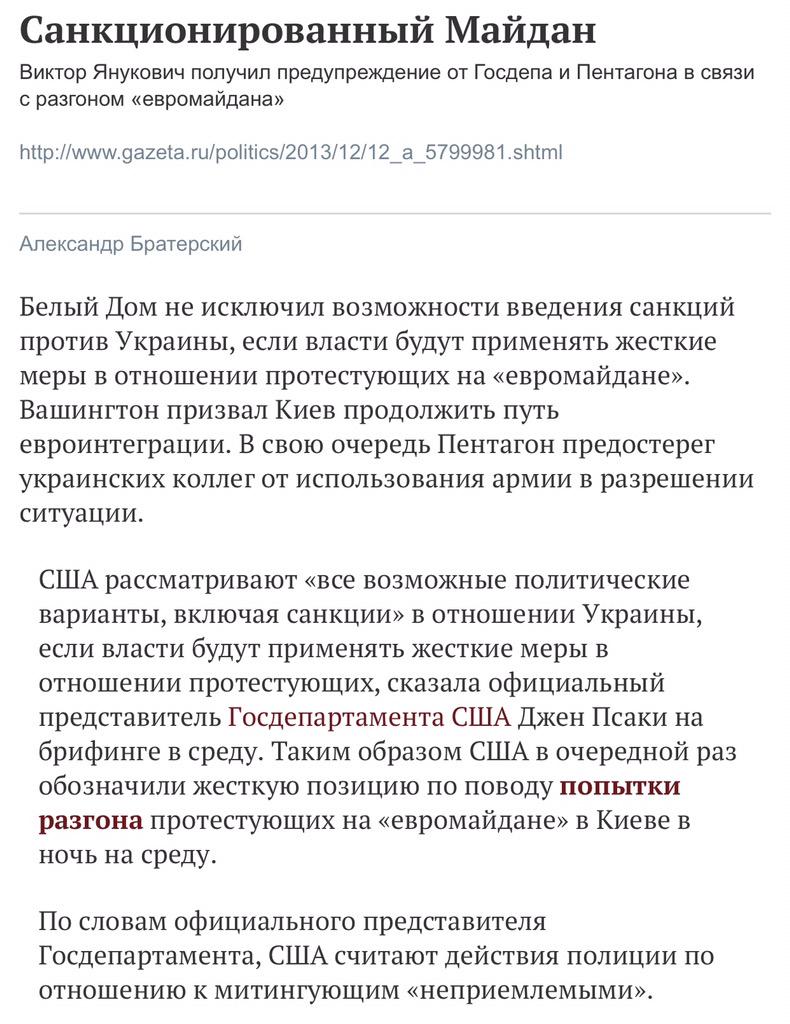 Санкционированный Майдан

Виктор Янукович получил предупреждение от Госдепа и Пентагона в связи с разгоном «евромайдана»

http://www.gazeta.ru/politics/2013/12/12_a_5799981.shtml

Александр Братерский

Белый Дом не исключил возможности введения санкций против Украины, если власти будут применять жесткие меры в отношении протестующих на «евромайдане». Вашингтон призвал Киев продолжить путь евроинтеграции. В свою очередь Пентагон предостерег украинских коллег от использования армии в разрешении ситуации.

США рассматривают «все возможные политические варианты, включая санкции» в отношении Украины, если власти будут применять жесткие меры в отношении протестующих, сказала официальный представитель Госдепартамента США Джен Псаки на брифинге в среду. Таким образом США в очередной раз обозначили жесткую позицию по поводу попытки разгона протестующих на «евромайдане» в Киеве в ночь на среду.

По словам официального представителя Госдепартамента, США считают действия полиции по отношению к митингующим «неприемлемыми».